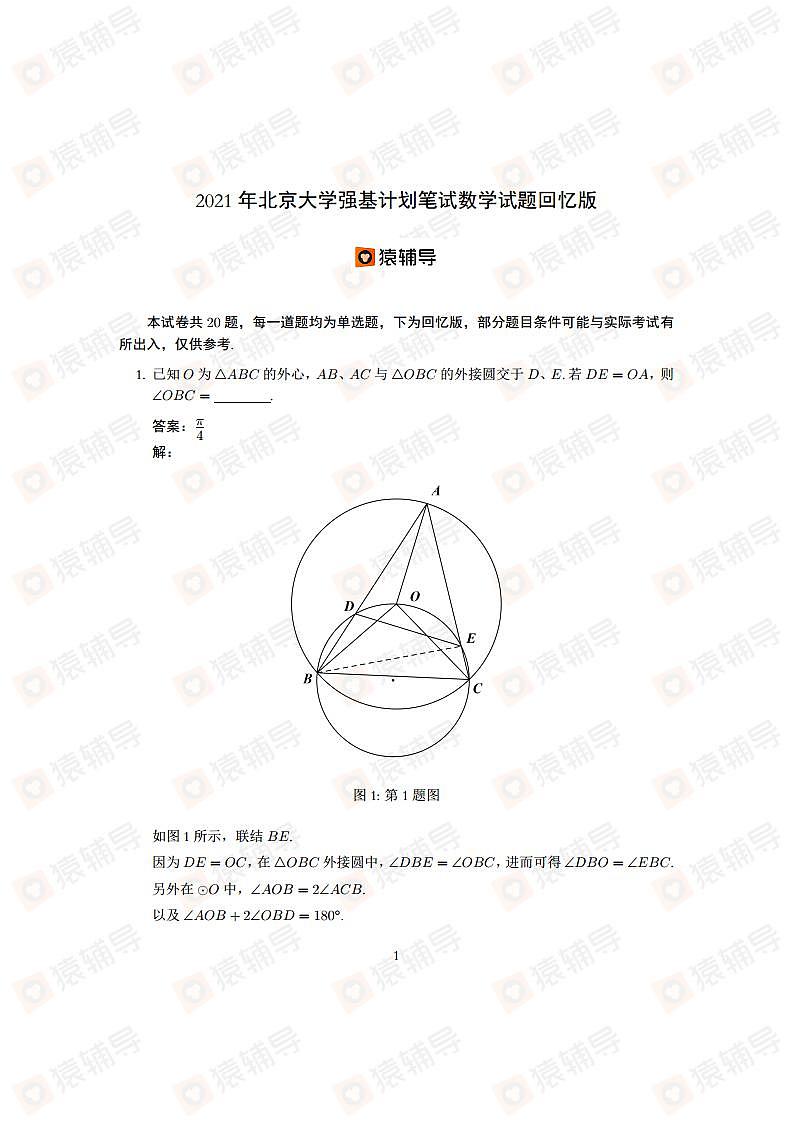 2021 年北京大学强基计划笔试数学试题回忆版

猿辅导

本试卷共 20 题，每一道题均为单选题，下为回忆版，部分题目条件可能与实际考试有所出入，仅供参考.

1. 已知 $O$ 为 $\triangle ABC$ 的外心，$AB$、$AC$ 与 $\triangle OBC$ 的外接圆交于 $D$、$E$. 若 $DE = OA$，则 $\angle OBC =$ ________.

答案：$\frac{\pi}{4}$
解：

A
D
O
E
B
C

图 1: 第 1 题图

如图 1 所示，联结 $BE$.
因为 $DE = OC$，在 $\triangle OBC$ 外接圆中，$\angle DBE = \angle OBC$，进而可得 $\angle DBO = \angle EBC$.
另外在 $\odot O$ 中，$\angle AOB = 2\angle ACB$.
以及 $\angle AOB + 2\angle OBD = 180°$.

1